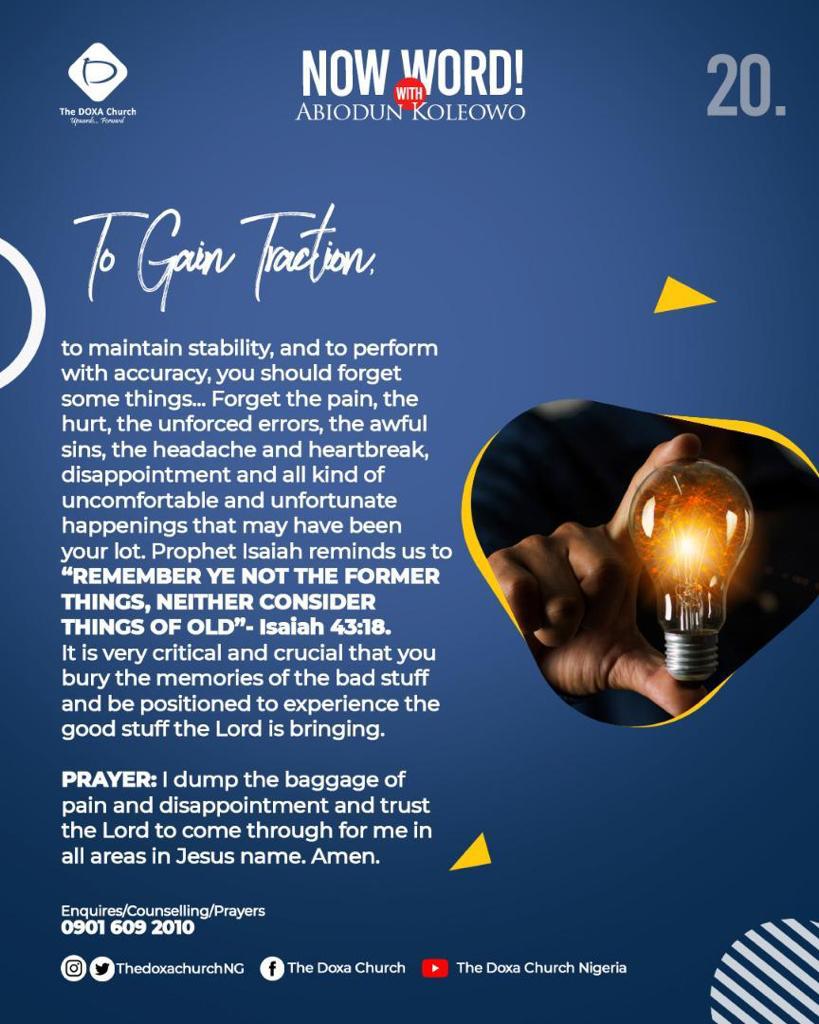 The DOXA Church
Upwards... Forward

NOW WORD!
WITH
ABIODUN KOLEOWO

20.

To Gain Traction,

to maintain stability, and to perform with accuracy, you should forget some things... Forget the pain, the hurt, the unforced errors, the awful sins, the headache and heartbreak, disappointment and all kind of uncomfortable and unfortunate happenings that may have been your lot. Prophet Isaiah reminds us to "REMEMBER YE NOT THE FORMER THINGS, NEITHER CONSIDER THINGS OF OLD"- Isaiah 43:18. It is very critical and crucial that you bury the memories of the bad stuff and be positioned to experience the good stuff the Lord is bringing.

PRAYER: I dump the baggage of pain and disappointment and trust the Lord to come through for me in all areas in Jesus name. Amen.

Enquires/Counselling/Prayers
0901 609 2010

ThedoxachurchNG The Doxa Church The Doxa Church Nigeria